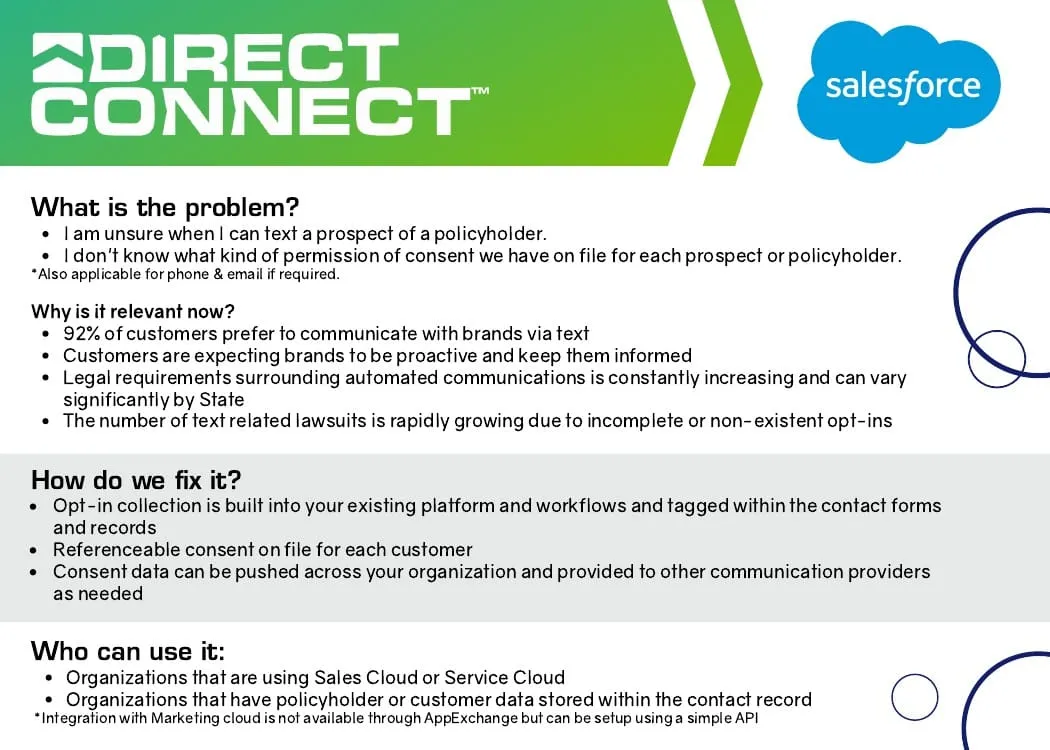 DIRECT CONNECT™

salesforce

What is the problem?
• I am unsure when I can text a prospect of a policyholder.
• I don't know what kind of permission of consent we have on file for each prospect or policyholder.
*Also applicable for phone & email if required.

Why is it relevant now?
• 92% of customers prefer to communicate with brands via text
• Customers are expecting brands to be proactive and keep them informed
• Legal requirements surrounding automated communications is constantly increasing and can vary significantly by State
• The number of text related lawsuits is rapidly growing due to incomplete or non-existent opt-ins

How do we fix it?
• Opt-in collection is built into your existing platform and workflows and tagged within the contact forms and records
• Referenceable consent on file for each customer
• Consent data can be pushed across your organization and provided to other communication providers as needed

Who can use it:
• Organizations that are using Sales Cloud or Service Cloud
• Organizations that have policyholder or customer data stored within the contact record
*Integration with Marketing cloud is not available through AppExchange but can be setup using a simple API